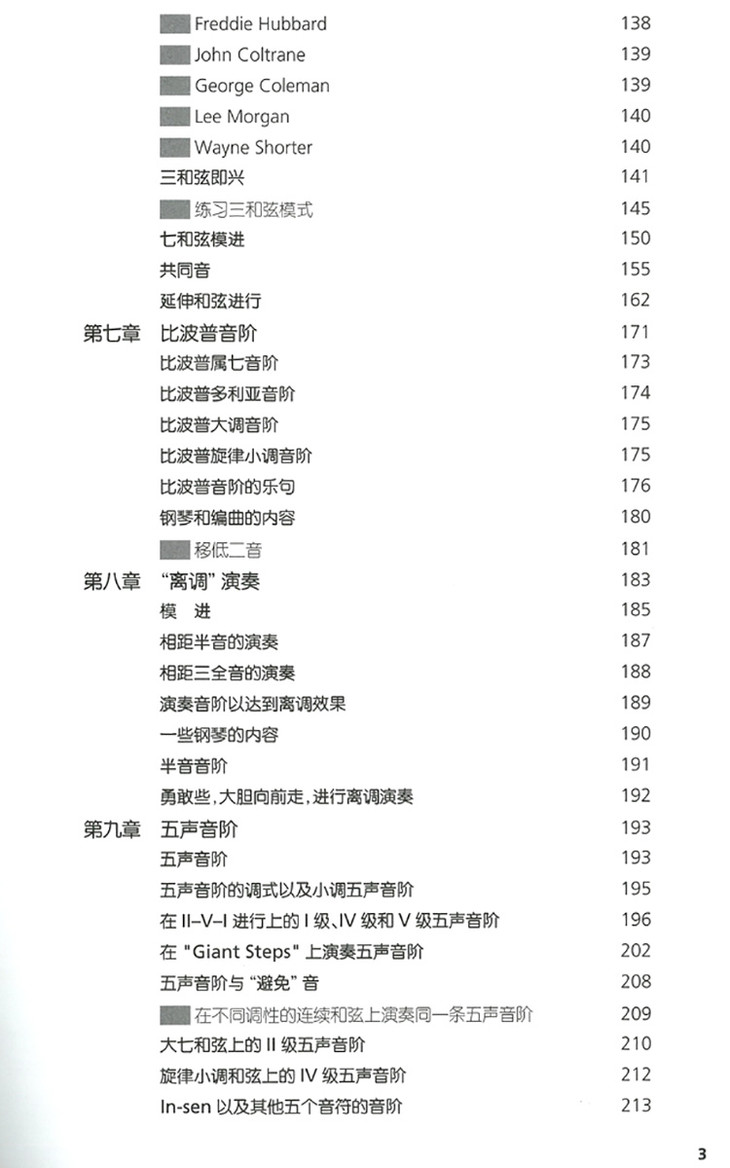 Freddie Hubbard 138
John Coltrane 139
George Coleman 139
Lee Morgan 140
Wayne Shorter 140
三和弦即兴 141
练习三和弦模式 145
七和弦模进 150
共同音 155
延伸和弦进行 162
第七章 比波普音阶 171
比波普属七音阶 173
比波普多利亚音阶 174
比波普大调音阶 175
比波普旋律小调音阶 175
比波普音阶的乐句 176
钢琴和编曲的内容 180
移低二音 181
第八章 “离调” 演奏 183
模 进 185
相距半音的演奏 187
相距三全音的演奏 188
演奏音阶以达到离调效果 189
一些钢琴的内容 190
半音音阶 191
勇敢些，大胆向前走，进行离调演奏 192
第九章 五声音阶 193
五声音阶 193
五声音阶的调式以及小调五声音阶 195
在 II–V–I 进行上的 I 级、IV 级和 V 级五声音阶 196
在 "Giant Steps" 上演奏五声音阶 202
五声音阶与 “避免” 音 208
在不同调性的连续和弦上演奏同一条五声音阶 209
大七和弦上的 II 级五声音阶 210
旋律小调和弦上的 IV 级五声音阶 212
In-sen 以及其他五个音符的音阶 213

3